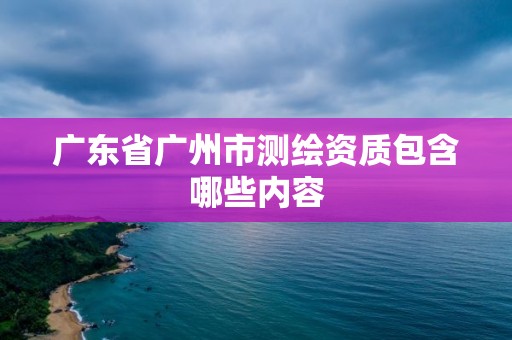 广东省广州市测绘资质包含哪些内容